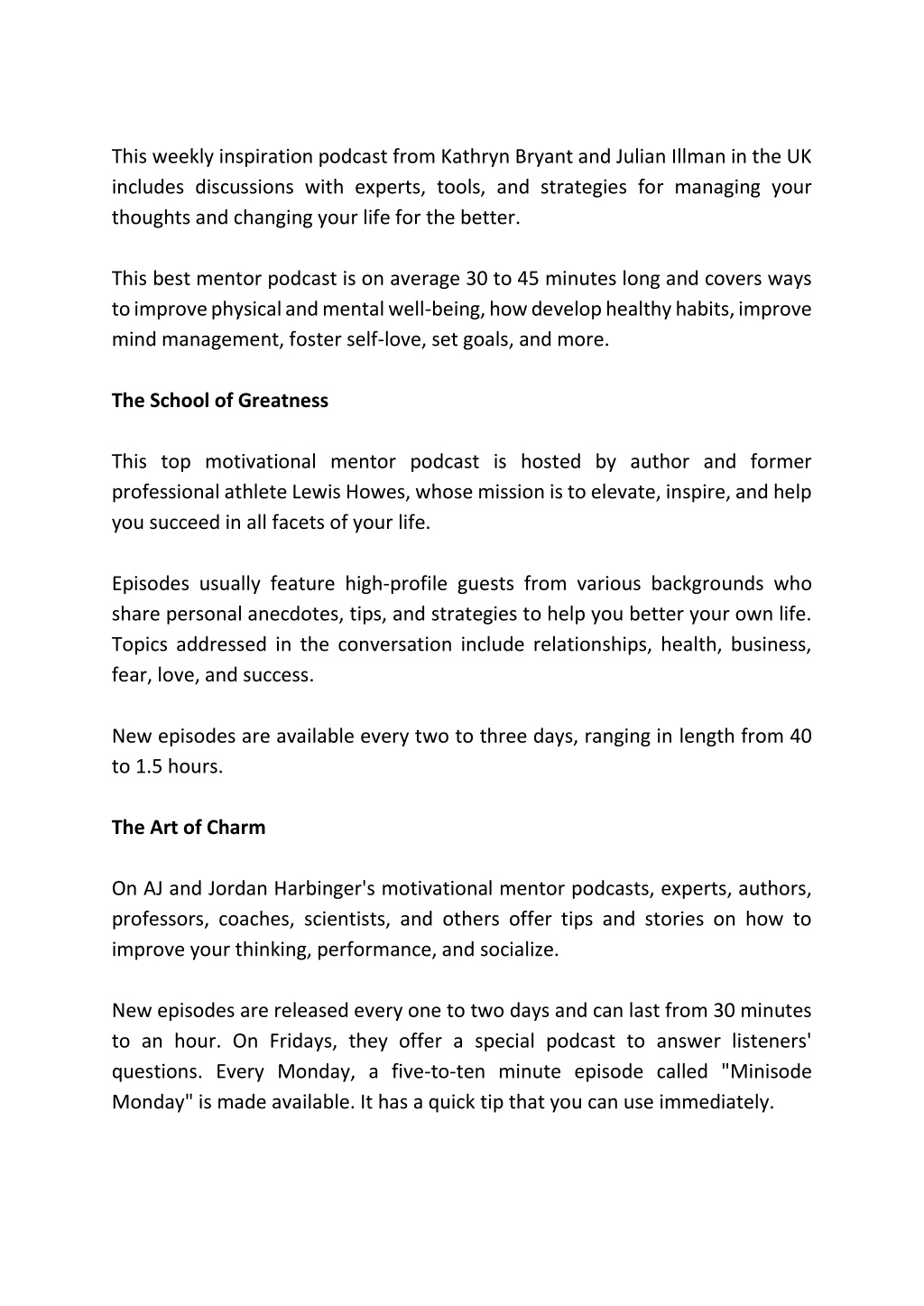 This weekly inspiration podcast from Kathryn Bryant and Julian Illman in the UK includes discussions with experts, tools, and strategies for managing your thoughts and changing your life for the better.

This best mentor podcast is on average 30 to 45 minutes long and covers ways to improve physical and mental well-being, how develop healthy habits, improve mind management, foster self-love, set goals, and more.

The School of Greatness

This top motivational mentor podcast is hosted by author and former professional athlete Lewis Howes, whose mission is to elevate, inspire, and help you succeed in all facets of your life.

Episodes usually feature high-profile guests from various backgrounds who share personal anecdotes, tips, and strategies to help you better your own life. Topics addressed in the conversation include relationships, health, business, fear, love, and success.

New episodes are available every two to three days, ranging in length from 40 to 1.5 hours.

The Art of Charm

On AJ and Jordan Harbinger's motivational mentor podcasts, experts, authors, professors, coaches, scientists, and others offer tips and stories on how to improve your thinking, performance, and socialize.

New episodes are released every one to two days and can last from 30 minutes to an hour. On Fridays, they offer a special podcast to answer listeners' questions. Every Monday, a five-to-ten minute episode called "Minisode Monday" is made available. It has a quick tip that you can use immediately.